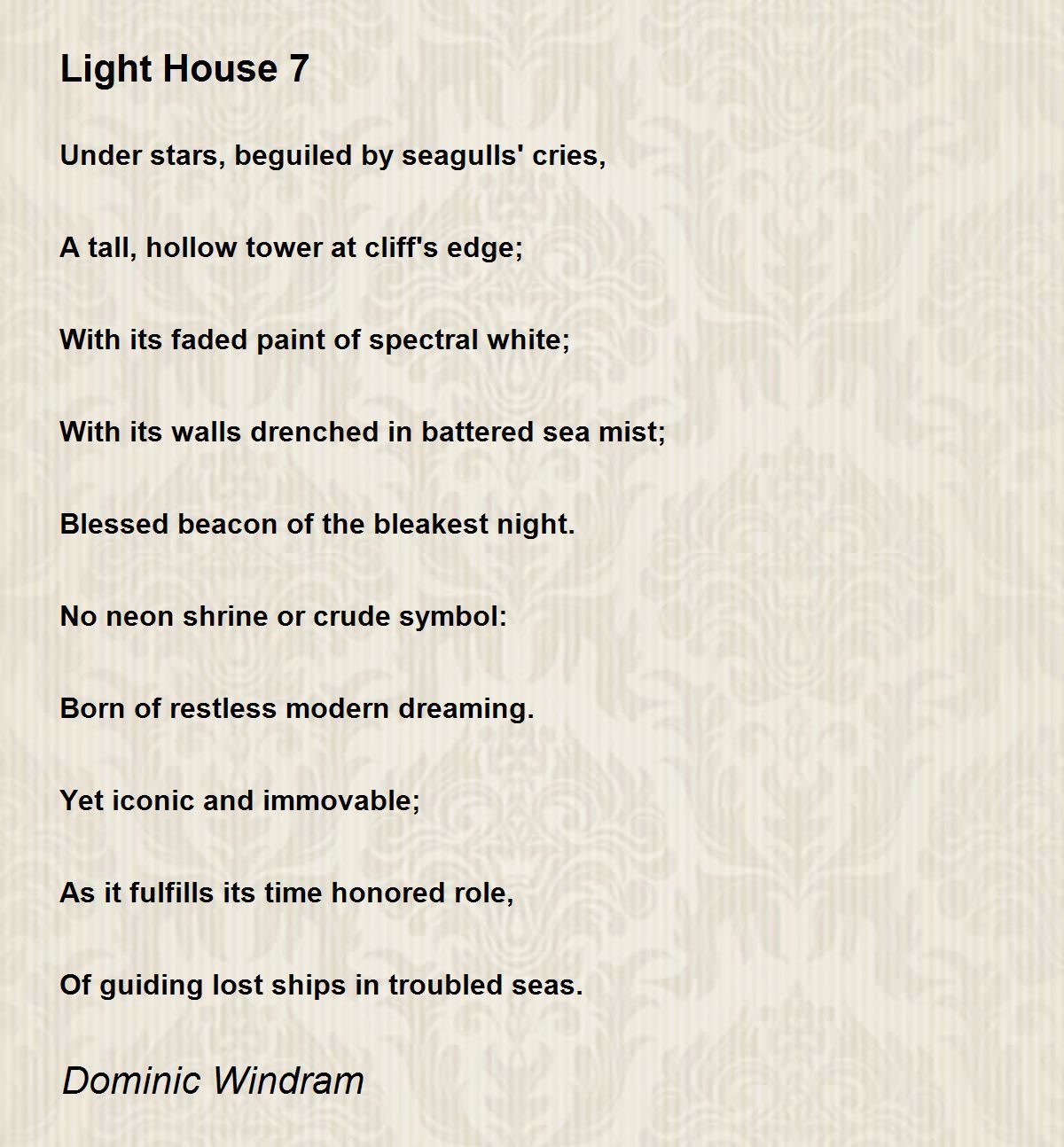 Light House 7

Under stars, beguiled by seagulls' cries,

A tall, hollow tower at cliff's edge;

With its faded paint of spectral white;

With its walls drenched in battered sea mist;

Blessed beacon of the bleakest night.

No neon shrine or crude symbol:

Born of restless modern dreaming.

Yet iconic and immovable;

As it fulfills its time honored role,

Of guiding lost ships in troubled seas.

Dominic Windram